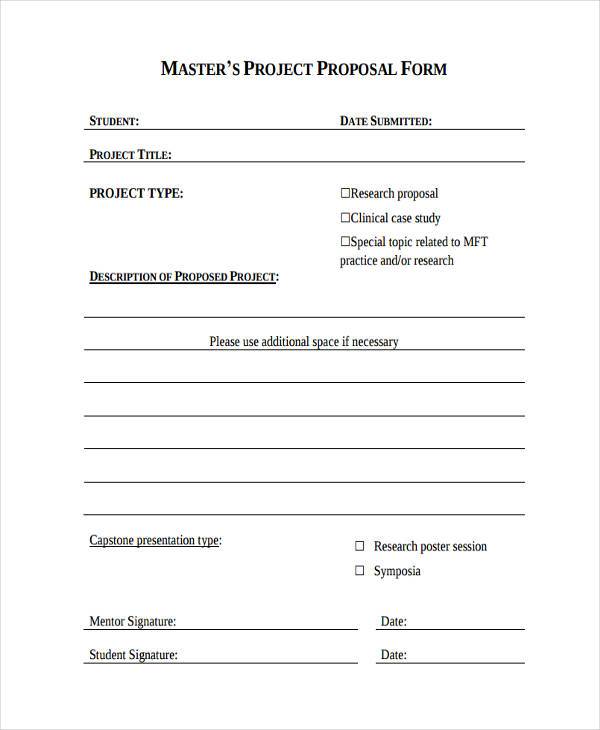 MASTER'S PROJECT PROPOSAL FORM

STUDENT:

DATE SUBMITTED:

PROJECT TITLE:

PROJECT TYPE:

☐Research proposal

☐Clinical case study

☐Special topic related to MFT practice and/or research

DESCRIPTION OF PROPOSED PROJECT:

Please use additional space if necessary

Capstone presentation type:

☐ Research poster session

☐ Symposia

Mentor Signature:

Date:

Student Signature:

Date: